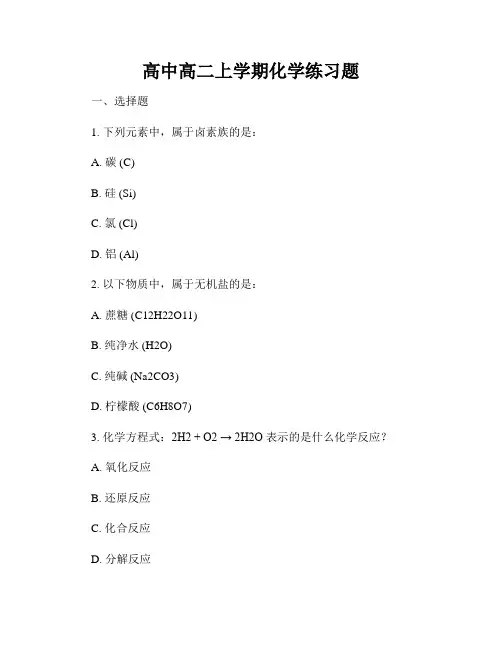 高中高二上学期化学练习题

一、选择题

1. 下列元素中，属于卤素族的是：

A. 碳 (C)

B. 硅 (Si)

C. 氯 (Cl)

D. 铝 (Al)

2. 以下物质中，属于无机盐的是：

A. 蔗糖 (C12H22O11)

B. 纯净水 (H2O)

C. 纯碱 (Na2CO3)

D. 柠檬酸 (C6H8O7)

3. 化学方程式：2H2 + O2 → 2H2O 表示的是什么化学反应？

A. 氧化反应

B. 还原反应

C. 化合反应

D. 分解反应